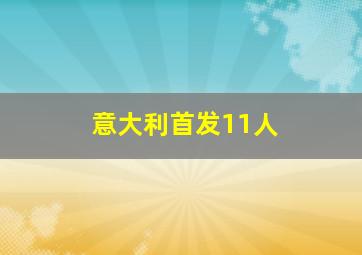 意大利首发11人